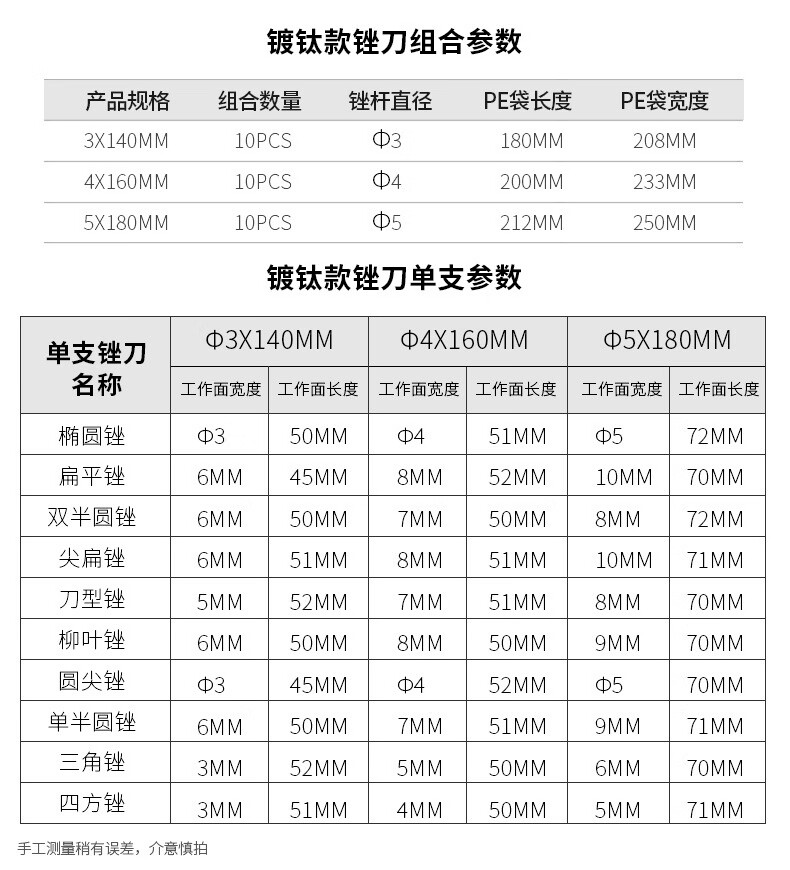 镀钛款锉刀组合参数

| 产品规格 | 组合数量 | 锉杆直径 | PE袋长度 | PE袋宽度 |
|---|---|---|---|---|
| 3X140MM | 10PCS | Φ3 | 180MM | 208MM |
| 4X160MM | 10PCS | Φ4 | 200MM | 233MM |
| 5X180MM | 10PCS | Φ5 | 212MM | 250MM |

镀钛款锉刀单支参数

| 单支锉刀名称 | Φ3X140MM 工作面宽度 | Φ3X140MM 工作面长度 | Φ4X160MM 工作面宽度 | Φ4X160MM 工作面长度 | Φ5X180MM 工作面宽度 | Φ5X180MM 工作面长度 |
|---|---|---|---|---|---|---|
| 椭圆锉 | Φ3 | 50MM | Φ4 | 51MM | Φ5 | 72MM |
| 扁平锉 | 6MM | 45MM | 8MM | 52MM | 10MM | 70MM |
| 双半圆锉 | 6MM | 50MM | 7MM | 50MM | 8MM | 72MM |
| 尖扁锉 | 6MM | 51MM | 8MM | 51MM | 10MM | 71MM |
| 刀型锉 | 5MM | 52MM | 7MM | 51MM | 8MM | 70MM |
| 柳叶锉 | 6MM | 50MM | 8MM | 50MM | 9MM | 70MM |
| 圆尖锉 | Φ3 | 45MM | Φ4 | 52MM | Φ5 | 70MM |
| 单半圆锉 | 6MM | 50MM | 7MM | 51MM | 9MM | 71MM |
| 三角锉 | 3MM | 52MM | 5MM | 50MM | 6MM | 70MM |
| 四方锉 | 3MM | 51MM | 4MM | 50MM | 5MM | 71MM |

手工测量稍有误差，介意慎拍